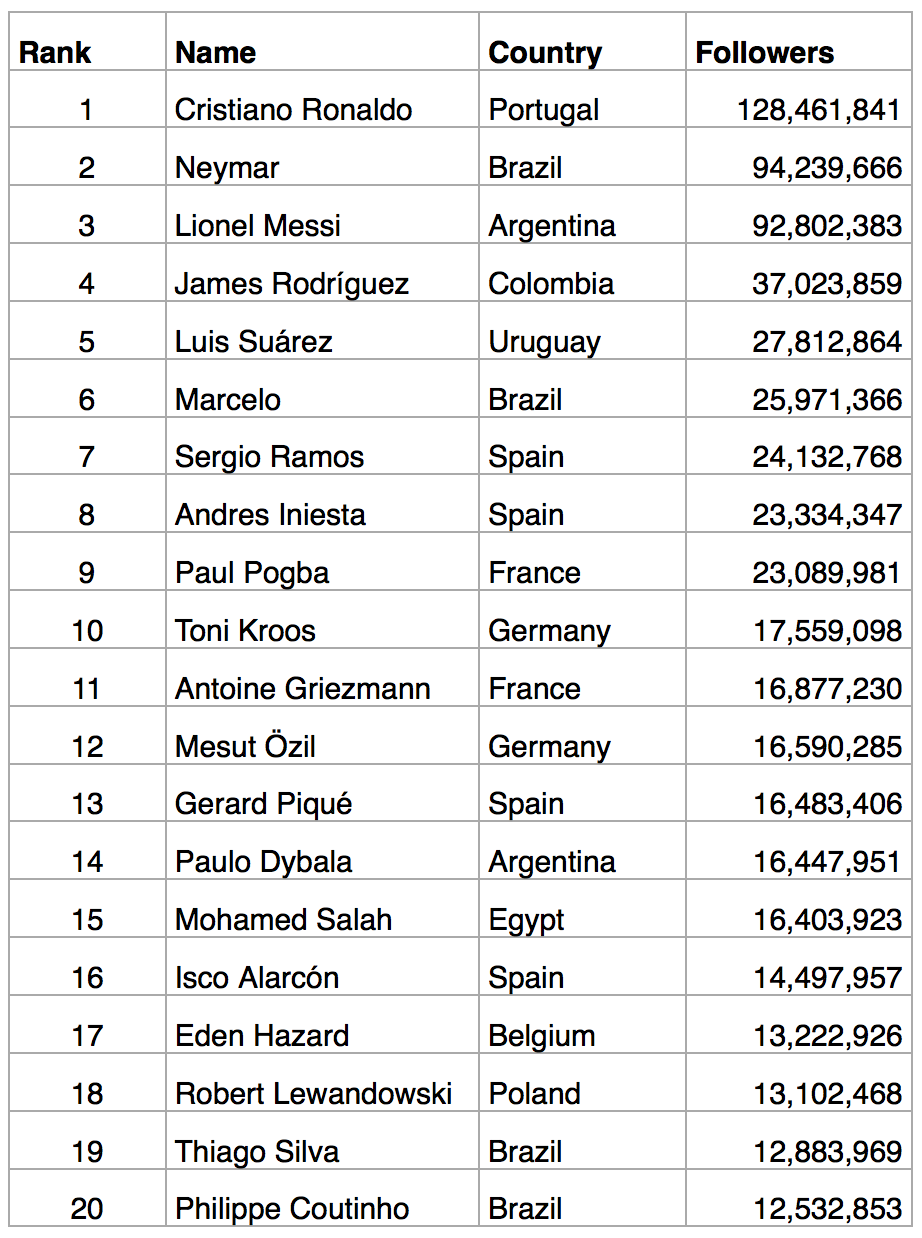 | Rank | Name | Country | Followers |
|---|---|---|---|
| 1 | Cristiano Ronaldo | Portugal | 128,461,841 |
| 2 | Neymar | Brazil | 94,239,666 |
| 3 | Lionel Messi | Argentina | 92,802,383 |
| 4 | James Rodríguez | Colombia | 37,023,859 |
| 5 | Luis Suárez | Uruguay | 27,812,864 |
| 6 | Marcelo | Brazil | 25,971,366 |
| 7 | Sergio Ramos | Spain | 24,132,768 |
| 8 | Andres Iniesta | Spain | 23,334,347 |
| 9 | Paul Pogba | France | 23,089,981 |
| 10 | Toni Kroos | Germany | 17,559,098 |
| 11 | Antoine Griezmann | France | 16,877,230 |
| 12 | Mesut Özil | Germany | 16,590,285 |
| 13 | Gerard Piqué | Spain | 16,483,406 |
| 14 | Paulo Dybala | Argentina | 16,447,951 |
| 15 | Mohamed Salah | Egypt | 16,403,923 |
| 16 | Isco Alarcón | Spain | 14,497,957 |
| 17 | Eden Hazard | Belgium | 13,222,926 |
| 18 | Robert Lewandowski | Poland | 13,102,468 |
| 19 | Thiago Silva | Brazil | 12,883,969 |
| 20 | Philippe Coutinho | Brazil | 12,532,853 |